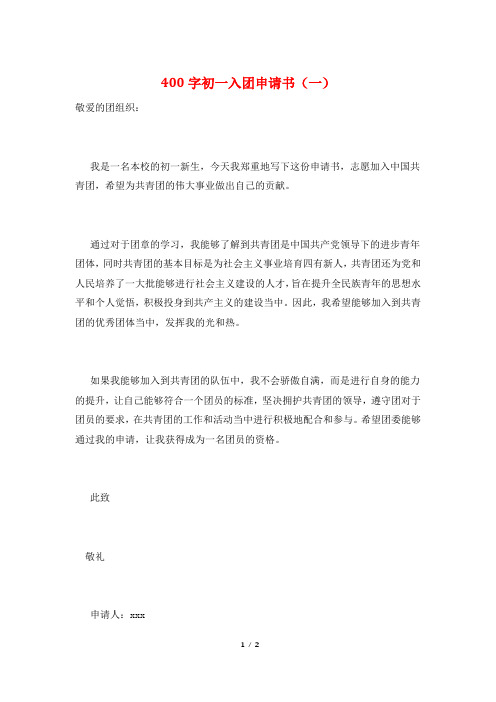 400 字初一入团申请书（一）

敬爱的团组织：

我是一名本校的初一新生，今天我郑重地写下这份申请书，志愿加入中国共青团，希望为共青团的伟大事业做出自己的贡献。

通过对于团章的学习，我能够了解到共青团是中国共产党领导下的进步青年团体，同时共青团的基本目标是为社会主义事业培育四有新人，共青团还为党和人民培养了一大批能够进行社会主义建设的人才，旨在提升全民族青年的思想水平和个人觉悟，积极投身到共产主义的建设当中。因此，我希望能够加入到共青团的优秀团体当中，发挥我的光和热。

如果我能够加入到共青团的队伍中，我不会骄傲自满，而是进行自身的能力的提升，让自己能够符合一个团员的标准，坚决拥护共青团的领导，遵守团对于团员的要求，在共青团的工作和活动当中进行积极地配合和参与。希望团委能够通过我的申请，让我获得成为一名团员的资格。

此致

敬礼

申请人：xxx

1 / 2